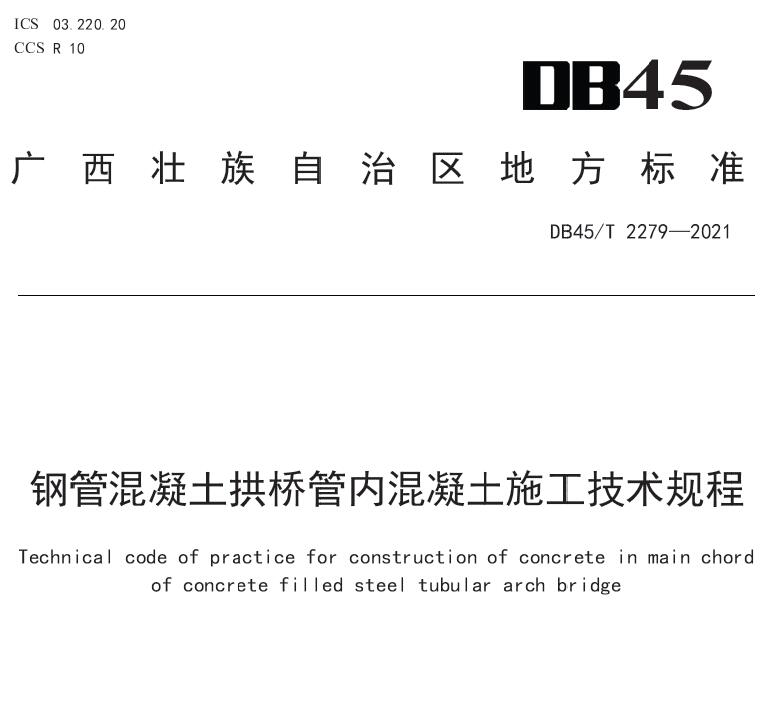 ICS 03.220.20
CCS R 10

DB45

广西壮族自治区地方标准

DB45/T 2279—2021

钢管混凝土拱桥管内混凝土施工技术规程

Technical code of practice for construction of concrete in main chord of concrete filled steel tubular arch bridge